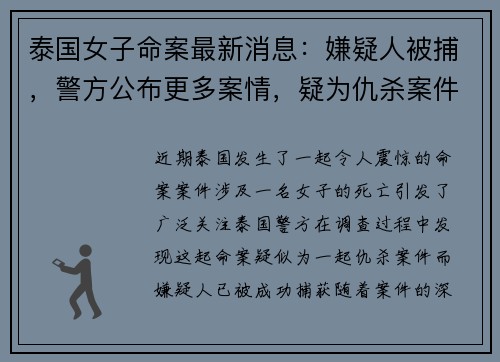 泰国女子命案最新消息：嫌疑人被捕，警方公布更多案情，疑为仇杀案件

近期泰国发生了一起令人震惊的命案案件涉及一名女子的死亡引发了广泛关注泰国警方在调查过程中发现这起命案疑似为一起仇杀案件而嫌疑人已被成功捕获随着案件的深